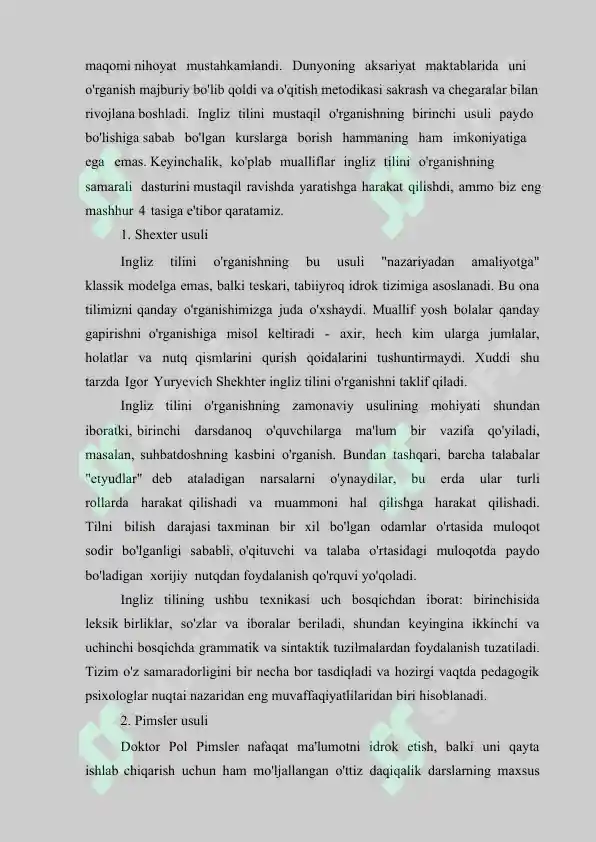 maqomi nihoyat mustahkamlandi. Dunyoning aksariyat maktablarida uni o'rganish majburiy bo'lib qoldi va o'qitish metodikasi sakrash va chegaralar bilan rivojlana boshladi. Ingliz tilini mustaqil o'rganishning birinchi usuli paydo bo'lishiga sabab bo'lgan kurslarga borish hammaning ham imkoniyatiga ega emas. Keyinchalik, ko'plab mualliflar ingliz tilini o'rganishning samarali dasturini mustaqil ravishda yaratishga harakat qilishdi, ammo biz eng mashhur 4 tasiga e'tibor qaratamiz.

1. Shexter usuli

Ingliz tilini o'rganishning bu usuli "nazariyadan amaliyotga" klassik modelga emas, balki teskari, tabiiyroq idrok tizimiga asoslanadi. Bu ona tilimizni qanday o'rganishimizga juda o'xshaydi. Muallif yosh bolalar qanday gapirishni o'rganishiga misol keltiradi - axir, hech kim ularga jumlalar, holatlar va nutq qismlarini qurish qoidalarini tushuntirmaydi. Xuddi shu tarzda Igor Yuryevich Shekhter ingliz tilini o'rganishni taklif qiladi.

Ingliz tilini o'rganishning zamonaviy usulining mohiyati shundan iboratki, birinchi darsdanoq o'quvchilarga ma'lum bir vazifa qo'yiladi, masalan, suhbatdoshning kasbini o'rganish. Bundan tashqari, barcha talabalar "etyudlar" deb ataladigan narsalarni o'ynaydilar, bu erda ular turli rollarda harakat qilishadi va muammoni hal qilishga harakat qilishadi. Tilni bilish darajasi taxminan bir xil bo'lgan odamlar o'rtasida muloqot sodir bo'lganligi sababli, o'qituvchi va talaba o'rtasidagi muloqotda paydo bo'ladigan xorijiy nutqdan foydalanish qo'rquvi yo'qoladi.

Ingliz tilining ushbu texnikasi uch bosqichdan iborat: birinchisida leksik birliklar, so'zlar va iboralar beriladi, shundan keyingina ikkinchi va uchinchi bosqichda grammatik va sintaktik tuzilmalardan foydalanish tuzatiladi. Tizim o'z samaradorligini bir necha bor tasdiqladi va hozirgi vaqtda pedagogik psixologlar nuqtai nazaridan eng muvaffaqiyatlilaridan biri hisoblanadi.

2. Pimsler usuli

Doktor Pol Pimsler nafaqat ma'lumotni idrok etish, balki uni qayta ishlab chiqarish uchun ham mo'ljallangan o'ttiz daqiqalik darslarning maxsus